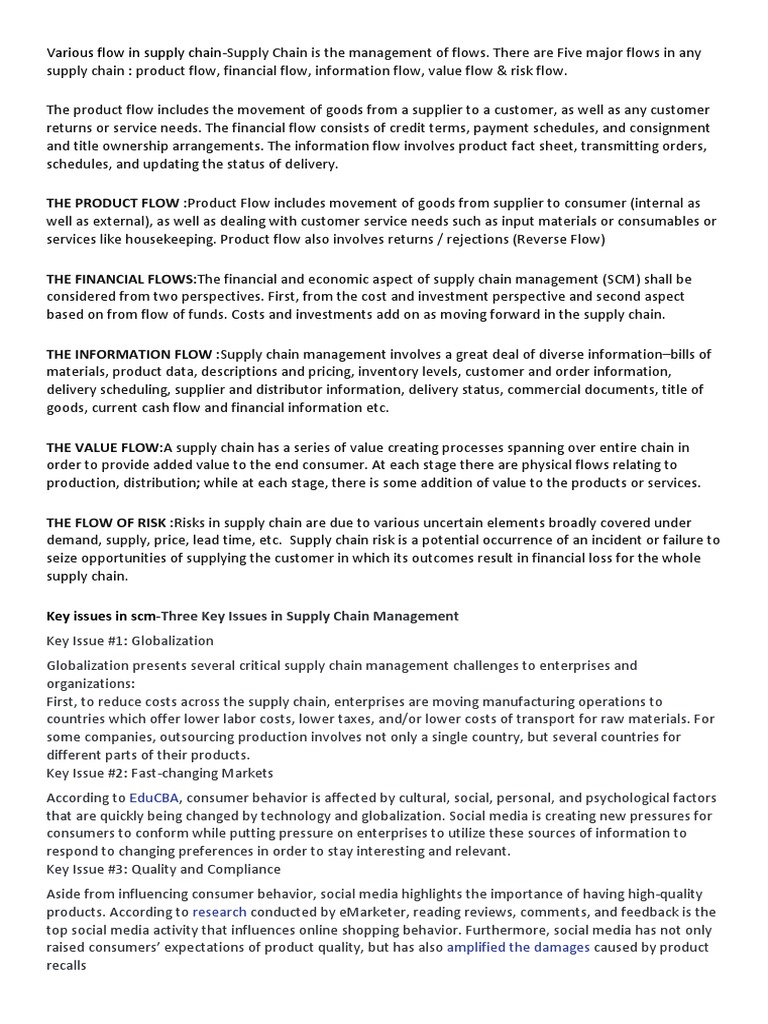 Various flow in supply chain-Supply Chain is the management of flows. There are Five major flows in any supply chain : product flow, financial flow, information flow, value flow & risk flow.

The product flow includes the movement of goods from a supplier to a customer, as well as any customer returns or service needs. The financial flow consists of credit terms, payment schedules, and consignment and title ownership arrangements. The information flow involves product fact sheet, transmitting orders, schedules, and updating the status of delivery.

THE PRODUCT FLOW :Product Flow includes movement of goods from supplier to consumer (internal as well as external), as well as dealing with customer service needs such as input materials or consumables or services like housekeeping. Product flow also involves returns / rejections (Reverse Flow)

THE FINANCIAL FLOWS:The financial and economic aspect of supply chain management (SCM) shall be considered from two perspectives. First, from the cost and investment perspective and second aspect based on from flow of funds. Costs and investments add on as moving forward in the supply chain.

THE INFORMATION FLOW :Supply chain management involves a great deal of diverse information–bills of materials, product data, descriptions and pricing, inventory levels, customer and order information, delivery scheduling, supplier and distributor information, delivery status, commercial documents, title of goods, current cash flow and financial information etc.

THE VALUE FLOW:A supply chain has a series of value creating processes spanning over entire chain in order to provide added value to the end consumer. At each stage there are physical flows relating to production, distribution; while at each stage, there is some addition of value to the products or services.

THE FLOW OF RISK :Risks in supply chain are due to various uncertain elements broadly covered under demand, supply, price, lead time, etc. Supply chain risk is a potential occurrence of an incident or failure to seize opportunities of supplying the customer in which its outcomes result in financial loss for the whole supply chain.

Key issues in scm-Three Key Issues in Supply Chain Management

Key Issue #1: Globalization

Globalization presents several critical supply chain management challenges to enterprises and organizations:
First, to reduce costs across the supply chain, enterprises are moving manufacturing operations to countries which offer lower labor costs, lower taxes, and/or lower costs of transport for raw materials. For some companies, outsourcing production involves not only a single country, but several countries for different parts of their products.
Key Issue #2: Fast-changing Markets

According to EduCBA, consumer behavior is affected by cultural, social, personal, and psychological factors that are quickly being changed by technology and globalization. Social media is creating new pressures for consumers to conform while putting pressure on enterprises to utilize these sources of information to respond to changing preferences in order to stay interesting and relevant.
Key Issue #3: Quality and Compliance

Aside from influencing consumer behavior, social media highlights the importance of having high-quality products. According to research conducted by eMarketer, reading reviews, comments, and feedback is the top social media activity that influences online shopping behavior. Furthermore, social media has not only raised consumers' expectations of product quality, but has also amplified the damages caused by product recalls